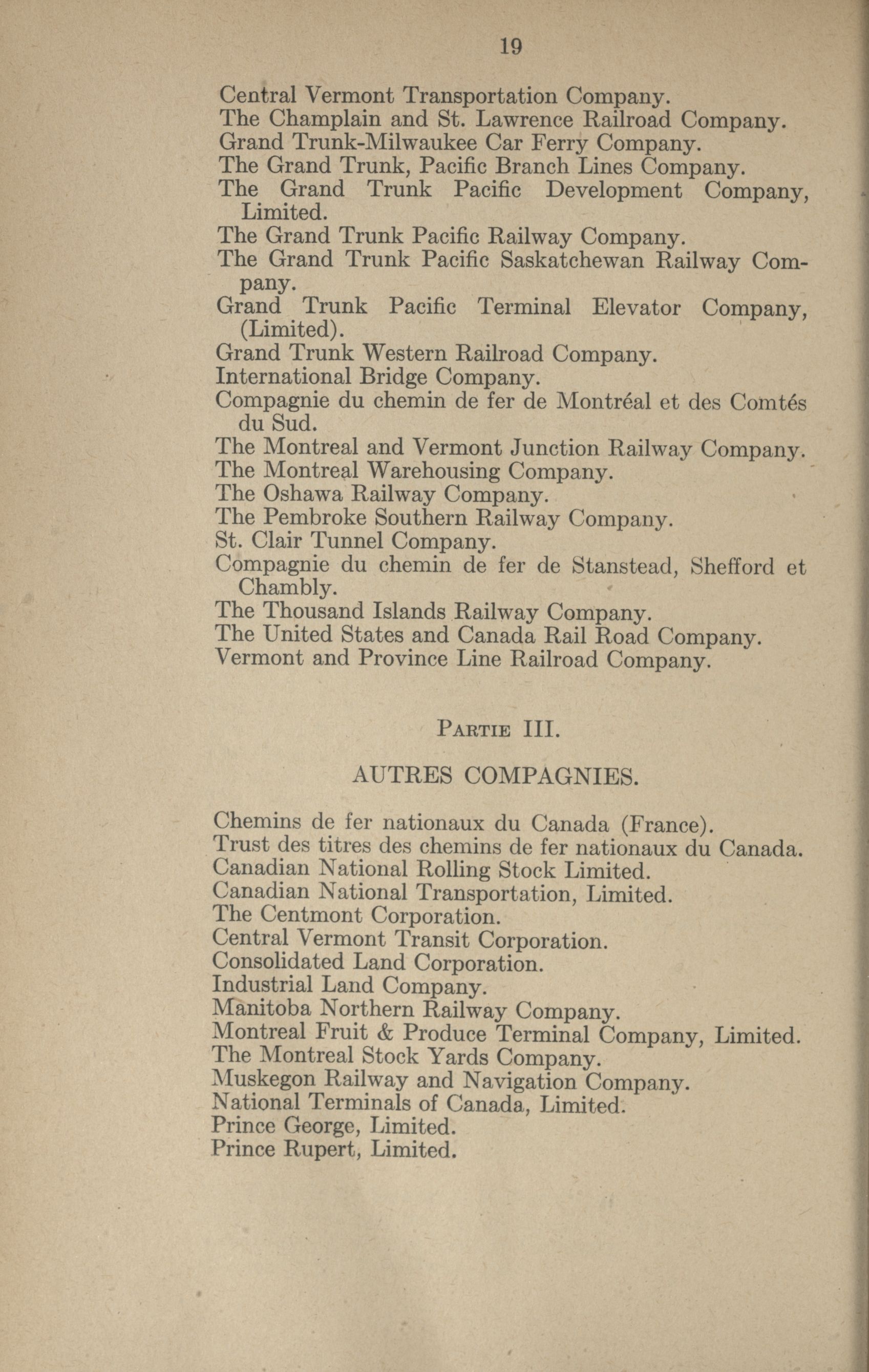 19

Central Vermont Transportation Company.
The Champlain and St. Lawrence Railroad Company.
Grand Trunk-Milwaukee Car Ferry Company.
The Grand Trunk, Pacific Branch Lines Company.
The Grand Trunk Pacific Development Company, Limited.
The Grand Trunk Pacific Railway Company.
The Grand Trunk Pacific Saskatchewan Railway Company.
Grand Trunk Pacific Terminal Elevator Company, (Limited).
Grand Trunk Western Railroad Company.
International Bridge Company.
Compagnie du chemin de fer de Montréal et des Comtés du Sud.
The Montreal and Vermont Junction Railway Company.
The Montreal Warehousing Company.
The Oshawa Railway Company.
The Pembroke Southern Railway Company.
St. Clair Tunnel Company.
Compagnie du chemin de fer de Stanstead, Shefford et Chambly.
The Thousand Islands Railway Company.
The United States and Canada Rail Road Company.
Vermont and Province Line Railroad Company.

Partie III.

AUTRES COMPAGNIES.

Chemins de fer nationaux du Canada (France).
Trust des titres des chemins de fer nationaux du Canada.
Canadian National Rolling Stock Limited.
Canadian National Transportation, Limited.
The Centmont Corporation.
Central Vermont Transit Corporation.
Consolidated Land Corporation.
Industrial Land Company.
Manitoba Northern Railway Company.
Montreal Fruit & Produce Terminal Company, Limited.
The Montreal Stock Yards Company.
Muskegon Railway and Navigation Company.
National Terminals of Canada, Limited.
Prince George, Limited.
Prince Rupert, Limited.